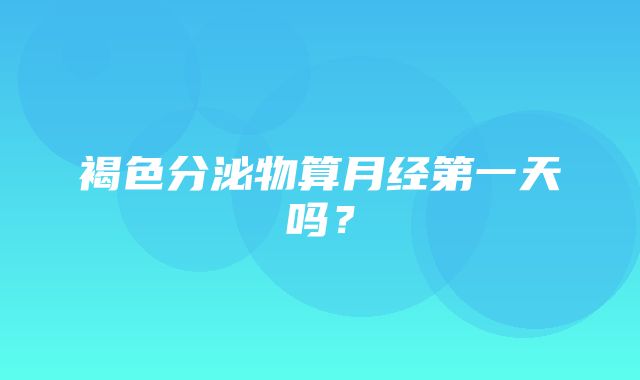 褐色分泌物算月经第一天吗？